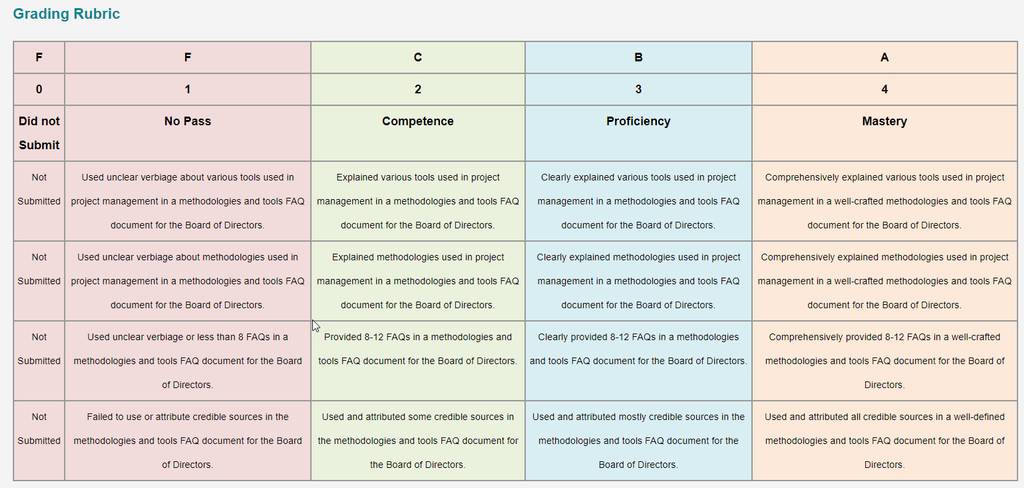 Grading Rubric

| F | F | C | B | A |
|---|---|---|---|---|
| 0 | 1 | 2 | 3 | 4 |
| Did not Submit | No Pass | Competence | Proficiency | Mastery |
| Not Submitted | Used unclear verbiage about various tools used in project management in a methodologies and tools FAQ document for the Board of Directors. | Explained various tools used in project management in a methodologies and tools FAQ document for the Board of Directors. | Clearly explained various tools used in project management in a methodologies and tools FAQ document for the Board of Directors. | Comprehensively explained various tools used in project management in a well-crafted methodologies and tools FAQ document for the Board of Directors. |
| Not Submitted | Used unclear verbiage about methodologies used in project management in a methodologies and tools FAQ document for the Board of Directors. | Explained methodologies used in project management in a methodologies and tools FAQ document for the Board of Directors. | Clearly explained methodologies used in project management in a methodologies and tools FAQ document for the Board of Directors. | Comprehensively explained methodologies used in project management in a well-crafted methodologies and tools FAQ document for the Board of Directors. |
| Not Submitted | Used unclear verbiage or less than 8 FAQs in a methodologies and tools FAQ document for the Board of Directors. | Provided 8-12 FAQs in a methodologies and tools FAQ document for the Board of Directors. | Clearly provided 8-12 FAQs in a methodologies and tools FAQ document for the Board of Directors. | Comprehensively provided 8-12 FAQs in a well-crafted methodologies and tools FAQ document for the Board of Directors. |
| Not Submitted | Failed to use or attribute credible sources in the methodologies and tools FAQ document for the Board of Directors. | Used and attributed some credible sources in the methodologies and tools FAQ document for the Board of Directors. | Used and attributed mostly credible sources in the methodologies and tools FAQ document for the Board of Directors. | Used and attributed all credible sources in a well-defined methodologies and tools FAQ document for the Board of Directors. |